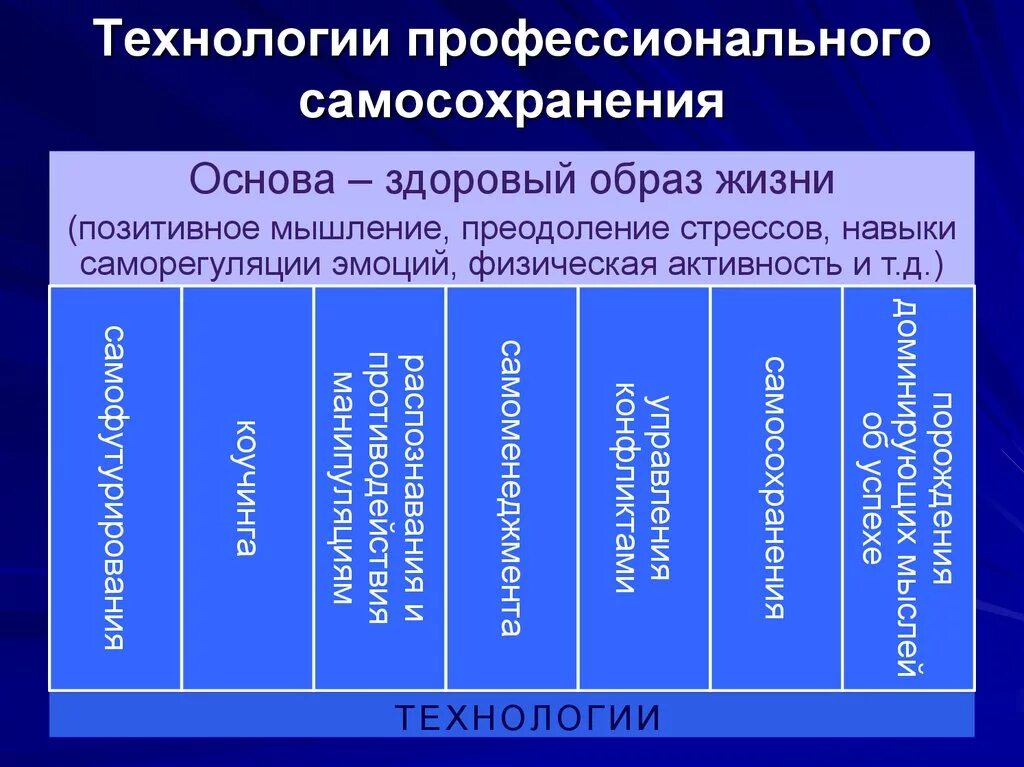 Технологии профессионального самосохранения

Основа – здоровый образ жизни

(позитивное мышление, преодоление стрессов, навыки саморегуляции эмоций, физическая активность и т.д.)

самофутурирования

коучинга

распознавания и противодействия манипуляциям

самоменеджмента

управления конфликтами

самосохранения

порождения доминирующих мыслей об успехе

ТЕХНОЛОГИИ